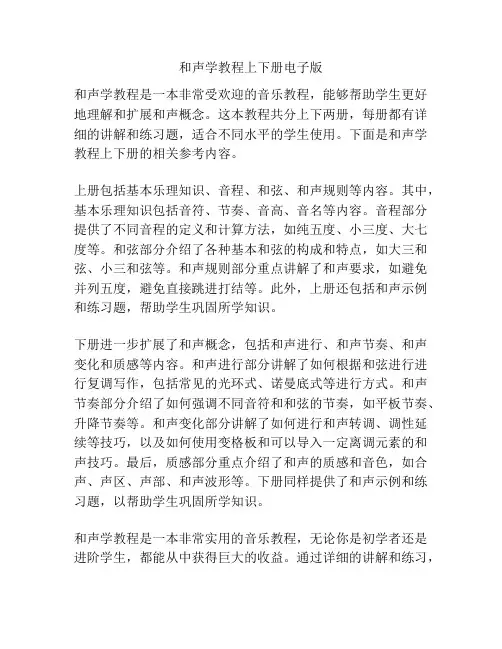 和声学教程上下册电子版

和声学教程是一本非常受欢迎的音乐教程，能够帮助学生更好地理解和扩展和声概念。这本教程共分上下两册，每册都有详细的讲解和练习题，适合不同水平的学生使用。下面是和声学教程上下册的相关参考内容。

上册包括基本乐理知识、音程、和弦、和声规则等内容。其中，基本乐理知识包括音符、节奏、音高、音名等内容。音程部分提供了不同音程的定义和计算方法，如纯五度、小三度、大七度等。和弦部分介绍了各种基本和弦的构成和特点，如大三和弦、小三和弦等。和声规则部分重点讲解了和声要求，如避免并列五度，避免直接跳进打结等。此外，上册还包括和声示例和练习题，帮助学生巩固所学知识。

下册进一步扩展了和声概念，包括和声进行、和声节奏、和声变化和质感等内容。和声进行部分讲解了如何根据和弦进行进行复调写作，包括常见的光环式、诺曼底式等进行方式。和声节奏部分介绍了如何强调不同音符和和弦的节奏，如平板节奏、升降节奏等。和声变化部分讲解了如何进行和声转调、调性延续等技巧，以及如何使用变格板和可以导入一定离调元素的和声技巧。最后，质感部分重点介绍了和声的质感和音色，如合声、声区、声部、和声波形等。下册同样提供了和声示例和练习题，以帮助学生巩固所学知识。

和声学教程是一本非常实用的音乐教程，无论你是初学者还是进阶学生，都能从中获得巨大的收益。通过详细的讲解和练习，